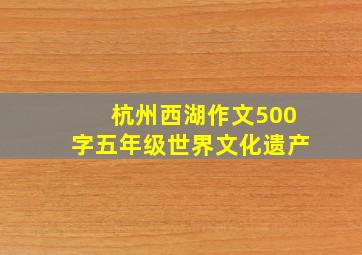 杭州西湖作文500字五年级世界文化遗产